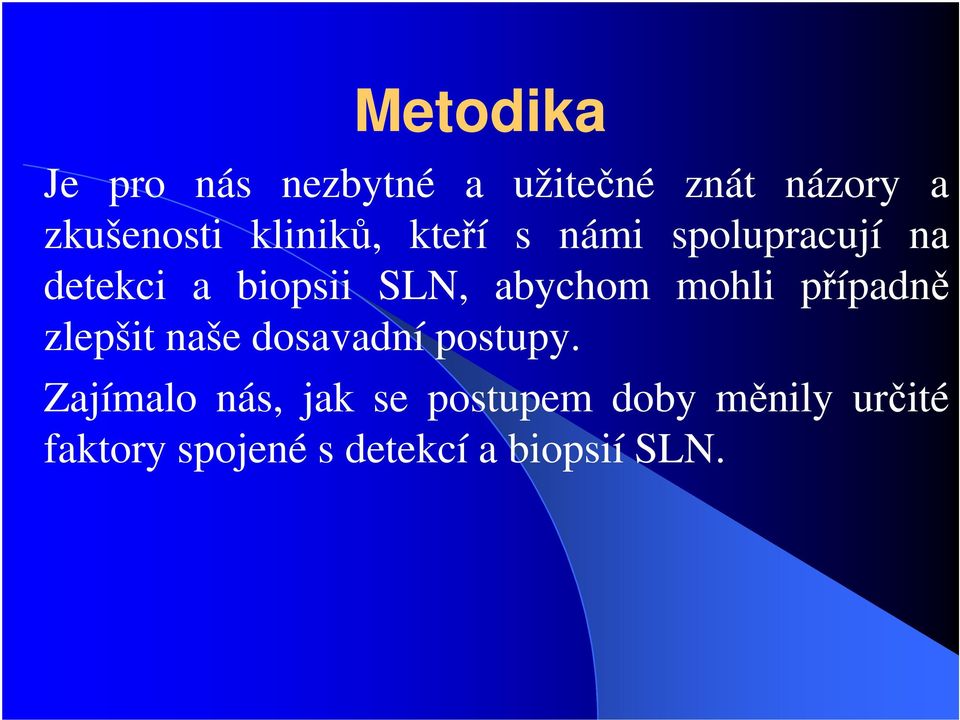 Metodika

Je pro nás nezbytné a užitečné znát názory a zkušenosti kliniků, kteří s námi spolupracují na detekci a biopsii SLN, abychom mohli případně zlepšit naše dosavadní postupy.

Zajímalo nás, jak se postupem doby měnily určité faktory spojené s detekcí a biopsií SLN.